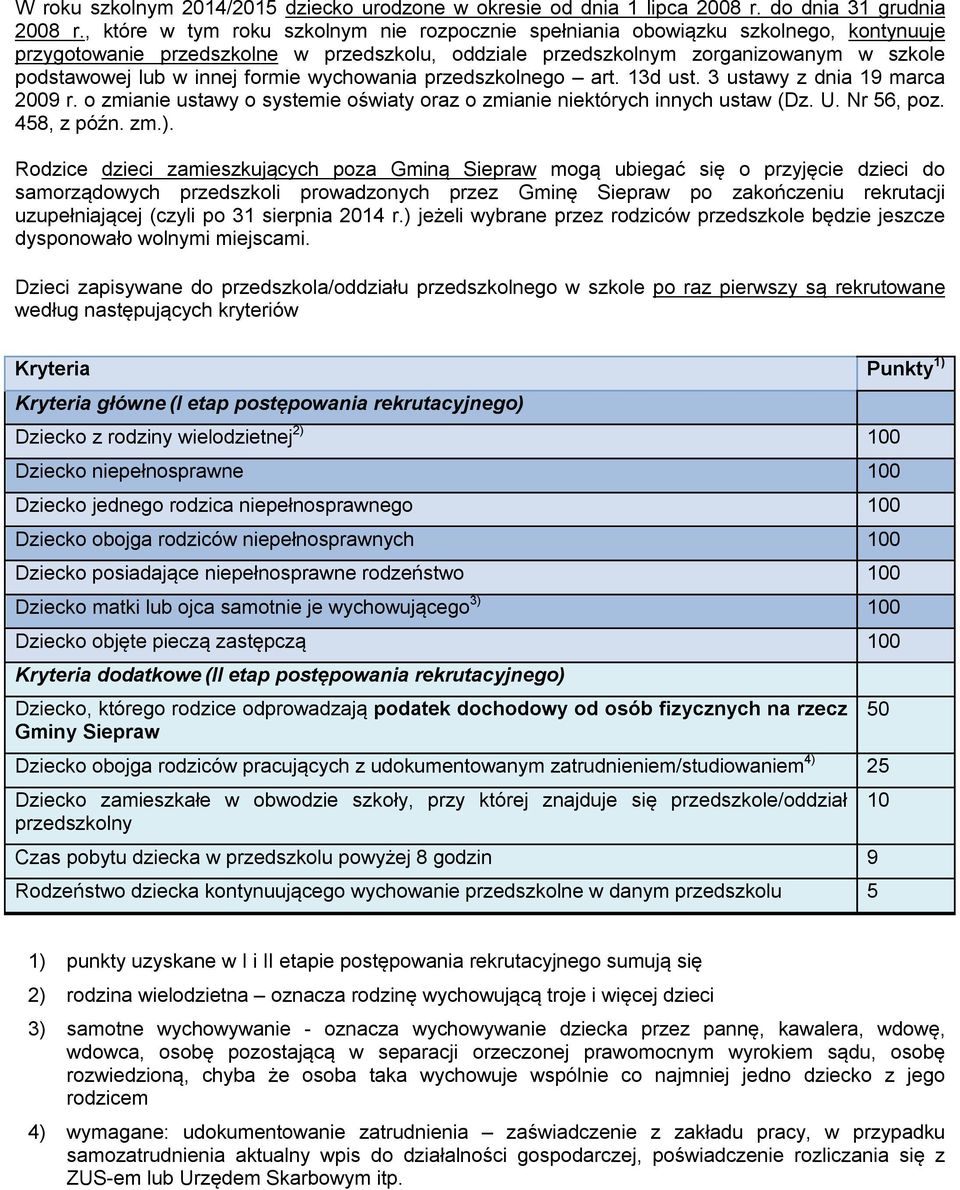 W roku szkolnym 2014/2015 dziecko urodzone w okresie od dnia 1 lipca 2008 r. do dnia 31 grudnia 2008 r., które w tym roku szkolnym nie rozpocznie spełniania obowiązku szkolnego, kontynuuje przygotowanie przedszkolne w przedszkolu, oddziale przedszkolnym zorganizowanym w szkole podstawowej lub w innej formie wychowania przedszkolnego – art. 13d ust. 3 ustawy z dnia 19 marca 2009 r. o zmianie ustawy o systemie oświaty oraz o zmianie niektórych innych ustaw (Dz. U. Nr 56, poz. 458, z późn. zm.).

Rodzice dzieci zamieszkujących poza Gminą Siepraw mogą ubiegać się o przyjęcie dzieci do samorządowych przedszkoli prowadzonych przez Gminę Siepraw po zakończeniu rekrutacji uzupełniającej (czyli po 31 sierpnia 2014 r.) jeżeli wybrane przez rodziców przedszkole będzie jeszcze dysponowało wolnymi miejscami.

Dzieci zapisywane do przedszkola/oddziału przedszkolnego w szkole po raz pierwszy są rekrutowane według następujących kryteriów

| Kryteria | Punkty $^{1)}$ |
|---|---|
| Kryteria główne (I etap postępowania rekrutacyjnego) | |
| Dziecko z rodziny wielodzietnej $^{2)}$ | 100 |
| Dziecko niepełnosprawne | 100 |
| Dziecko jednego rodzica niepełnosprawnego | 100 |
| Dziecko obojga rodziców niepełnosprawnych | 100 |
| Dziecko posiadające niepełnosprawne rodzeństwo | 100 |
| Dziecko matki lub ojca samotnie je wychowującego $^{3)}$ | 100 |
| Dziecko objęte pieczą zastępczą | 100 |
| Kryteria dodatkowe (II etap postępowania rekrutacyjnego) | |
| Dziecko, którego rodzice odprowadzają podatek dochodowy od osób fizycznych na rzecz Gminy Siepraw | 50 |
| Dziecko obojga rodziców pracujących z udokumentowanym zatrudnieniem/studiowaniem $^{4)}$ | 25 |
| Dziecko zamieszkałe w obwodzie szkoły, przy której znajduje się przedszkole/oddział przedszkolny | 10 |
| Czas pobytu dziecka w przedszkolu powyżej 8 godzin | 9 |
| Rodzeństwo dziecka kontynuującego wychowanie przedszkolne w danym przedszkolu | 5 |

1) punkty uzyskane w I i II etapie postępowania rekrutacyjnego sumują się

2) rodzina wielodzietna – oznacza rodzinę wychowującą troje i więcej dzieci

3) samotne wychowywanie - oznacza wychowywanie dziecka przez pannę, kawalera, wdowę, wdowca, osobę pozostającą w separacji orzeczonej prawomocnym wyrokiem sądu, osobę rozwiedzioną, chyba że osoba taka wychowuje wspólnie co najmniej jedno dziecko z jego rodzicem

4) wymagane: udokumentowanie zatrudnienia – zaświadczenie z zakładu pracy, w przypadku samozatrudnienia aktualny wpis do działalności gospodarczej, poświadczenie rozliczania się z ZUS-em lub Urzędem Skarbowym itp.